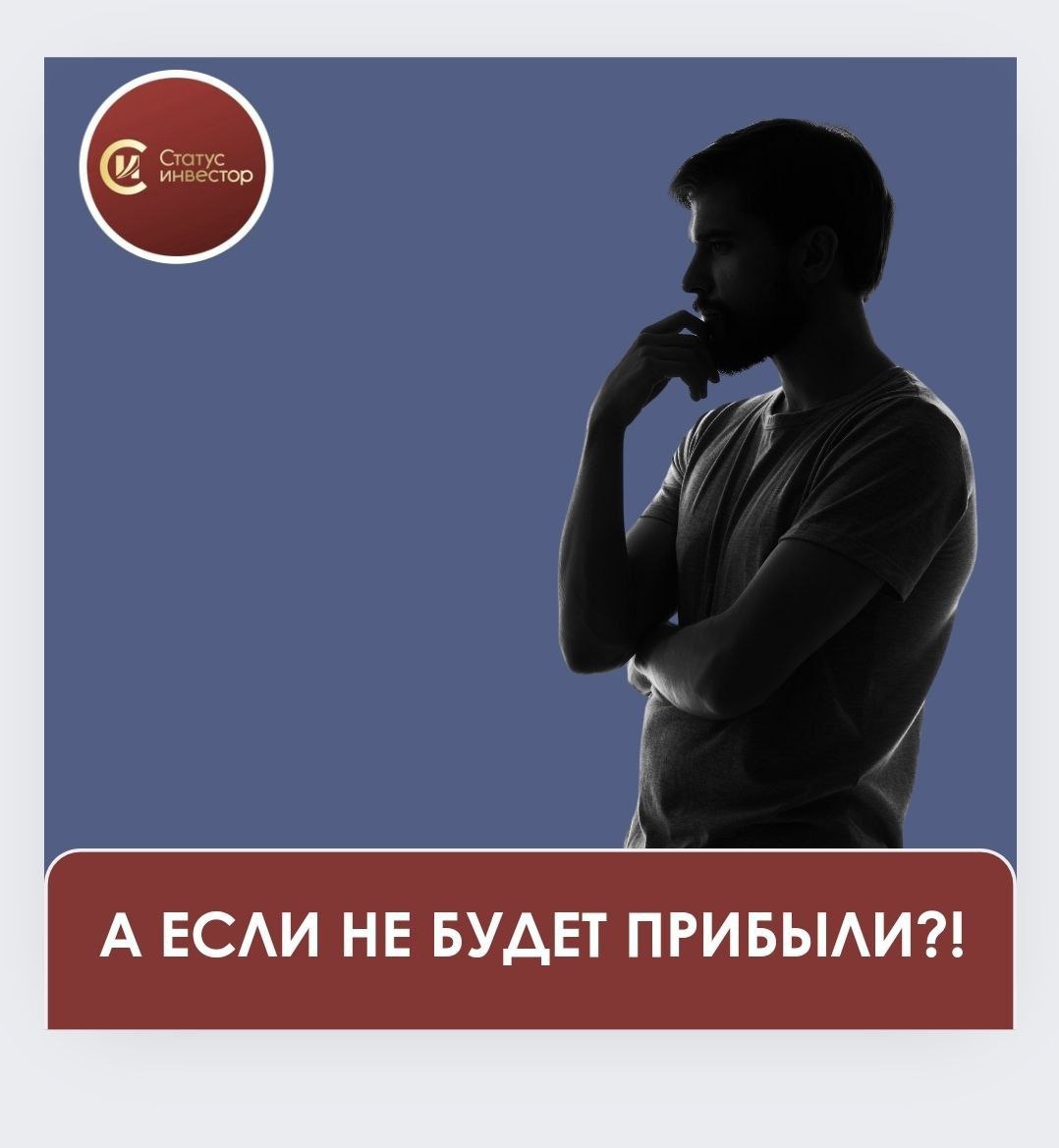 Статус инвестор

А ЕСЛИ НЕ БУДЕТ ПРИБЫЛИ?!